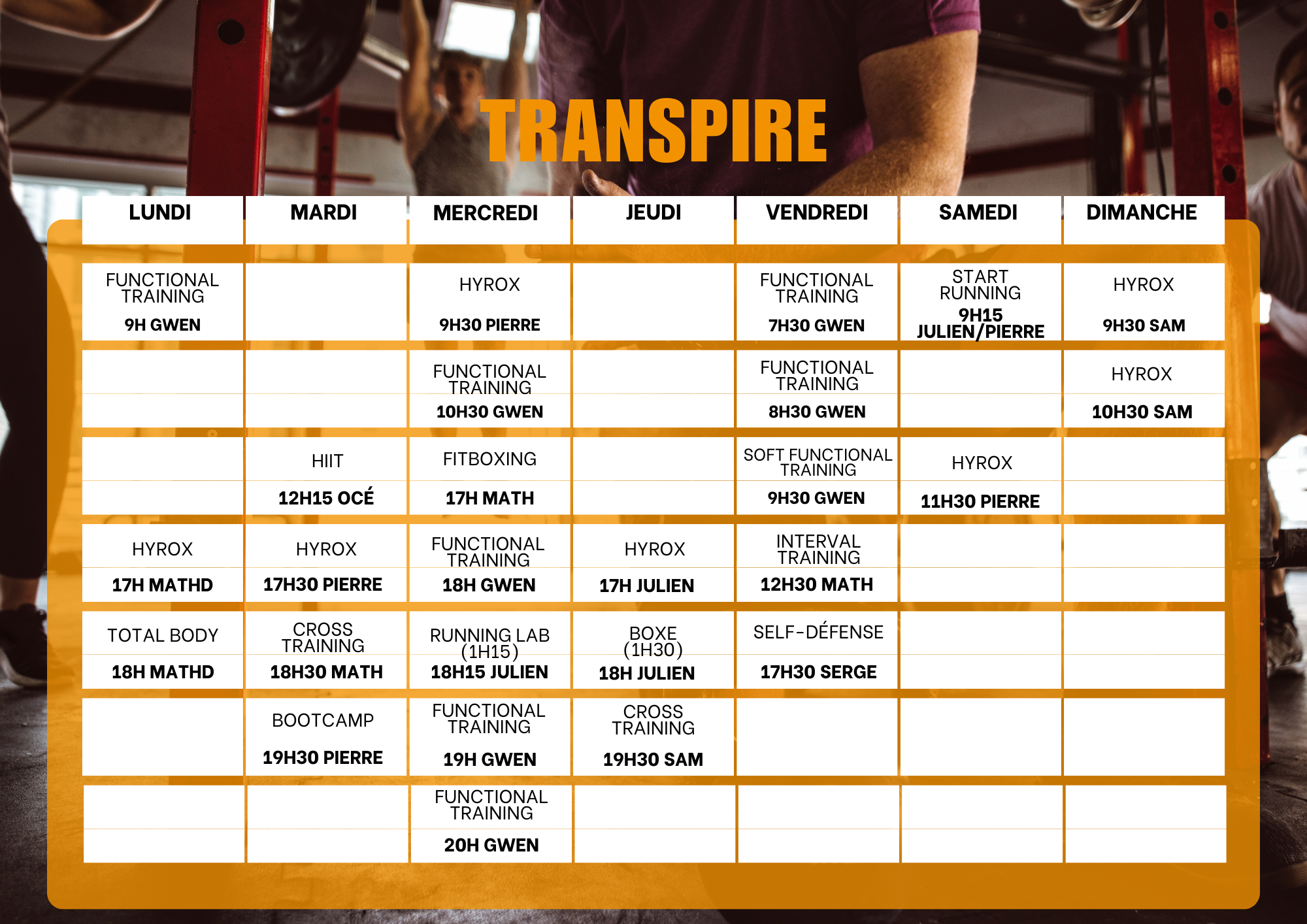 TRANSPIRE

| LUNDI | MARDI | MERCREDI | JEUDI | VENDREDI | SAMEDI | DIMANCHE |
|---|---|---|---|---|---|---|
| FUNCTIONAL TRAINING 9H GWEN | | HYROX 9H30 PIERRE | | FUNCTIONAL TRAINING 7H30 GWEN | START RUNNING 9H15 JULIEN/PIERRE | HYROX 9H30 SAM |
| | | FUNCTIONAL TRAINING 10H30 GWEN | | FUNCTIONAL TRAINING 8H30 GWEN | | HYROX 10H30 SAM |
| | HIIT 12H15 OCÉ | FITBOXING 17H MATH | | SOFT FUNCTIONAL TRAINING 9H30 GWEN | HYROX 11H30 PIERRE | |
| HYROX 17H MATHD | HYROX 17H30 PIERRE | FUNCTIONAL TRAINING 18H GWEN | HYROX 17H JULIEN | INTERVAL TRAINING 12H30 MATH | | |
| TOTAL BODY 18H MATHD | CROSS TRAINING 18H30 MATH | RUNNING LAB (1H15) 18H15 JULIEN | BOXE (1H30) 18H JULIEN | SELF-DÉFENSE 17H30 SERGE | | |
| | BOOTCAMP 19H30 PIERRE | FUNCTIONAL TRAINING 19H GWEN | CROSS TRAINING 19H30 SAM | | | |
| | | FUNCTIONAL TRAINING 20H GWEN | | | | |